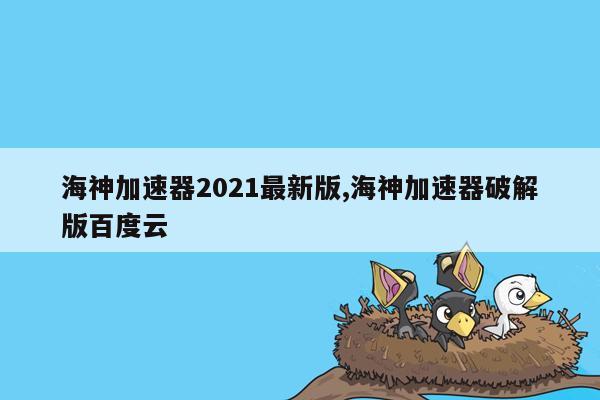 海神加速器2021最新版,海神加速器破解版百度云